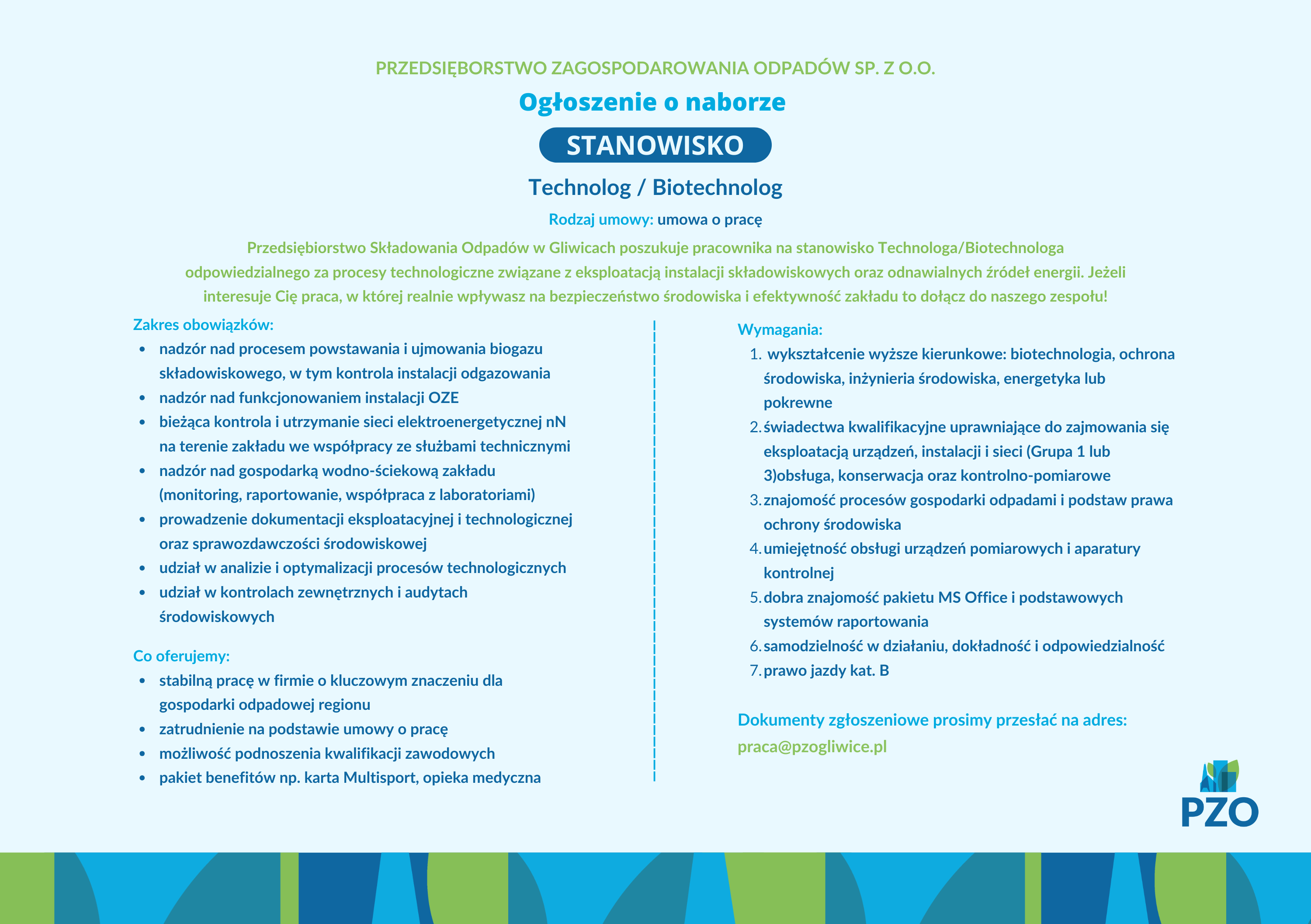 PRZEDSIĘBORSTWO ZAGOSPODAROWANIA ODPADÓW SP. Z O.O.

Ogłoszenie o naborze

STANOWISKO

Technolog / Biotechnolog

Rodzaj umowy: umowa o pracę

Przedsiębiorstwo Składowania Odpadów w Gliwicach poszukuje pracownika na stanowisko Technologa/Biotechnologa odpowiedzialnego za procesy technologiczne związane z eksploatacją instalacji składowiskowych oraz odnawialnych źródeł energii. Jeżeli interesuje Cię praca, w której realnie wpływasz na bezpieczeństwo środowiska i efektywność zakładu to dołącz do naszego zespołu!

Zakres obowiązków:
- nadzór nad procesem powstawania i ujmowania biogazu składowiskowego, w tym kontrola instalacji odgazowania
- nadzór nad funkcjonowaniem instalacji OZE
- bieżąca kontrola i utrzymanie sieci elektroenergetycznej nN na terenie zakładu we współpracy ze służbami technicznymi
- nadzór nad gospodarką wodno-ściekową zakładu (monitoring, raportowanie, współpraca z laboratoriami)
- prowadzenie dokumentacji eksploatacyjnej i technologicznej oraz sprawozdawczości środowiskowej
- udział w analizie i optymalizacji procesów technologicznych
- udział w kontrolach zewnętrznych i audytach środowiskowych

Co oferujemy:
- stabilną pracę w firmie o kluczowym znaczeniu dla gospodarki odpadowej regionu
- zatrudnienie na podstawie umowy o pracę
- możliwość podnoszenia kwalifikacji zawodowych
- pakiet benefitów np. karta Multisport, opieka medyczna

Wymagania:
1. wykształcenie wyższe kierunkowe: biotechnologia, ochrona środowiska, inżynieria środowiska, energetyka lub pokrewne
2. świadectwa kwalifikacyjne uprawniające do zajmowania się eksploatacją urządzeń, instalacji i sieci (Grupa 1 lub 3)obsługa, konserwacja oraz kontrolno-pomiarowe
3. znajomość procesów gospodarki odpadami i podstaw prawa ochrony środowiska
4. umiejętność obsługi urządzeń pomiarowych i aparatury kontrolnej
5. dobra znajomość pakietu MS Office i podstawowych systemów raportowania
6. samodzielność w działaniu, dokładność i odpowiedzialność
7. prawo jazdy kat. B

Dokumenty zgłoszeniowe prosimy przesłać na adres:
praca@pzogliwice.pl

PZO